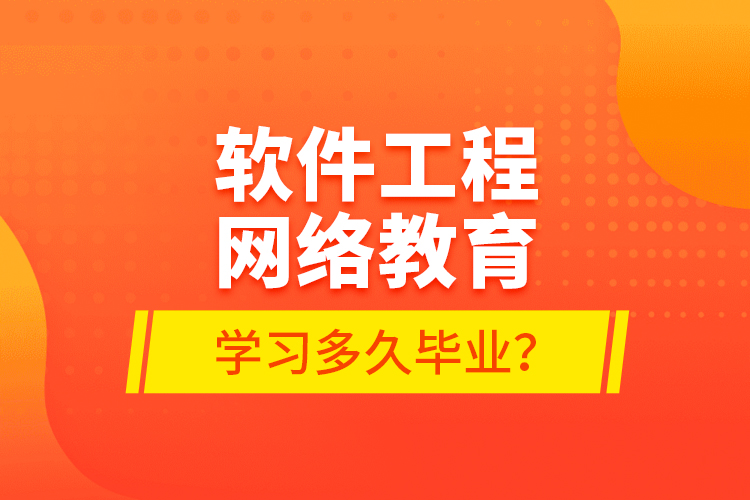 软件工程
网络教育

学习多久毕业？